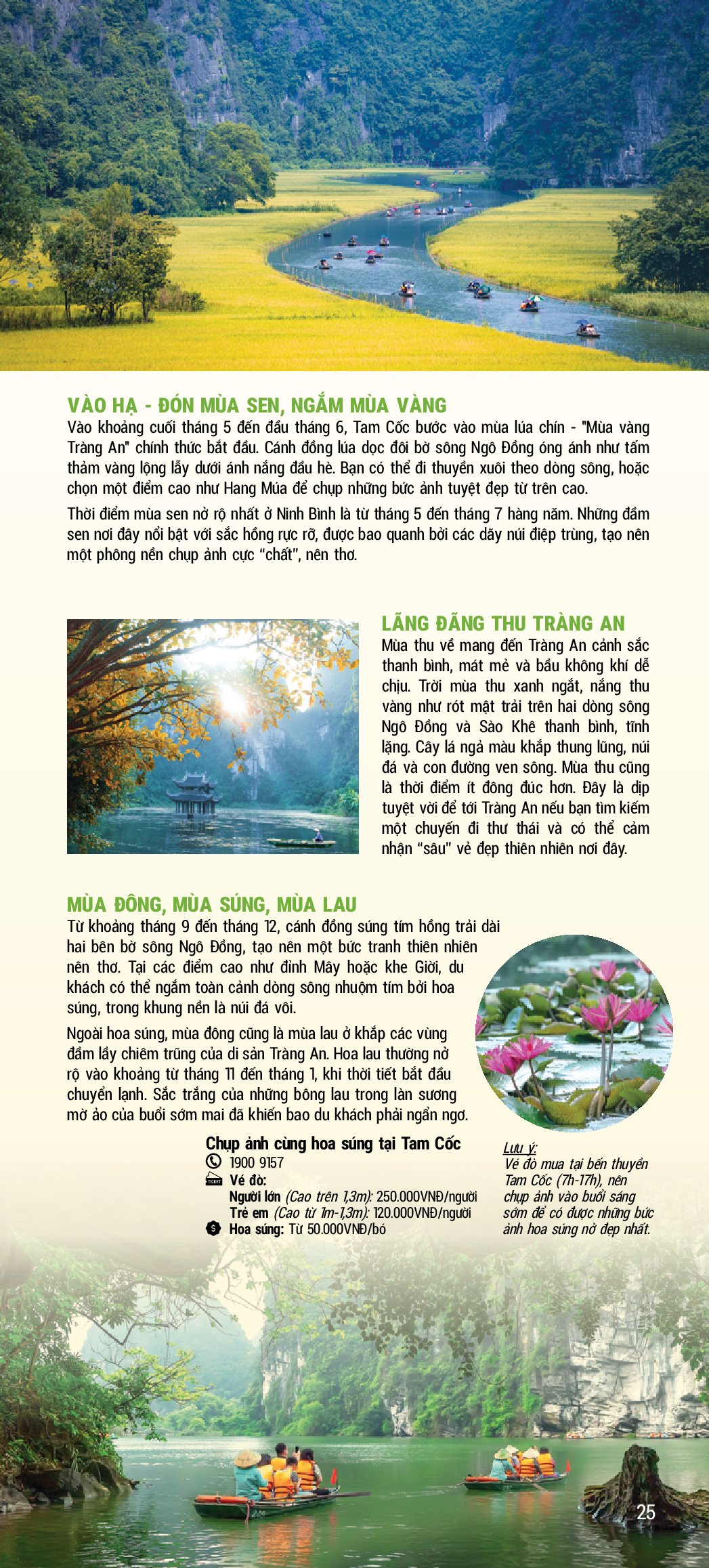 VÀO HẠ - ĐÓN MÙA SEN, NGẮM MÙA VÀNG

Vào khoảng cuối tháng 5 đến đầu tháng 6, Tam Cốc bước vào mùa lúa chín - "Mùa vàng Tràng An" chính thức bắt đầu. Cánh đồng lúa dọc đôi bờ sông Ngô Đồng óng ánh như tấm thảm vàng lộng lẫy dưới ánh nắng đầu hè. Bạn có thể đi thuyền xuôi theo dòng sông, hoặc chọn một điểm cao như Hang Múa để chụp những bức ảnh tuyệt đẹp từ trên cao.

Thời điểm mùa sen nở rộ nhất ở Ninh Bình là từ tháng 5 đến tháng 7 hàng năm. Những đầm sen nơi đây nổi bật với sắc hồng rực rỡ, được bao quanh bởi các dãy núi điệp trùng, tạo nên một phông nền chụp ảnh cực "chất", nên thơ.

LÃNG ĐÃNG THU TRÀNG AN

Mùa thu về mang đến Tràng An cảnh sắc thanh bình, mát mẻ và bầu không khí dễ chịu. Trời mùa thu xanh ngắt, nắng thu vàng như rót mật trải trên hai dòng sông Ngô Đồng và Sào Khê thanh bình, tĩnh lặng. Cây lá ngả màu khắp thung lũng, núi đá và con đường ven sông. Mùa thu cũng là thời điểm ít đông đúc hơn. Đây là dịp tuyệt vời để tới Tràng An nếu bạn tìm kiếm một chuyến đi thư thái và có thể cảm nhận "sâu" vẻ đẹp thiên nhiên nơi đây.

MÙA ĐÔNG, MÙA SÚNG, MÙA LAU

Từ khoảng tháng 9 đến tháng 12, cánh đồng súng tím hồng trải dài hai bên bờ sông Ngô Đồng, tạo nên một bức tranh thiên nhiên nên thơ. Tại các điểm cao như đỉnh Mây hoặc khe Giời, du khách có thể ngắm toàn cảnh dòng sông nhuộm tím bởi hoa súng, trong khung nền là núi đá vôi.

Ngoài hoa súng, mùa đông cũng là mùa lau ở khắp các vùng đầm lầy chiêm trũng của di sản Tràng An. Hoa lau thường nở rộ vào khoảng từ tháng 11 đến tháng 1, khi thời tiết bắt đầu chuyển lạnh. Sắc trắng của những bông lau trong làn sương mờ ảo của buổi sớm mai đã khiến bao du khách phải ngẩn ngơ.

Chụp ảnh cùng hoa súng tại Tam Cốc
1900 9157
Vé đò:
Người lớn (Cao trên 1,3m): 250.000VNĐ/người
Trẻ em (Cao từ 1m-1,3m): 120.000VNĐ/người
Hoa súng: Từ 50.000VNĐ/bó

Lưu ý:
Vé đò mua tại bến thuyền Tam Cốc (7h-17h), nên chụp ảnh vào buổi sáng sớm để có được những bức ảnh hoa súng nở đẹp nhất.

25